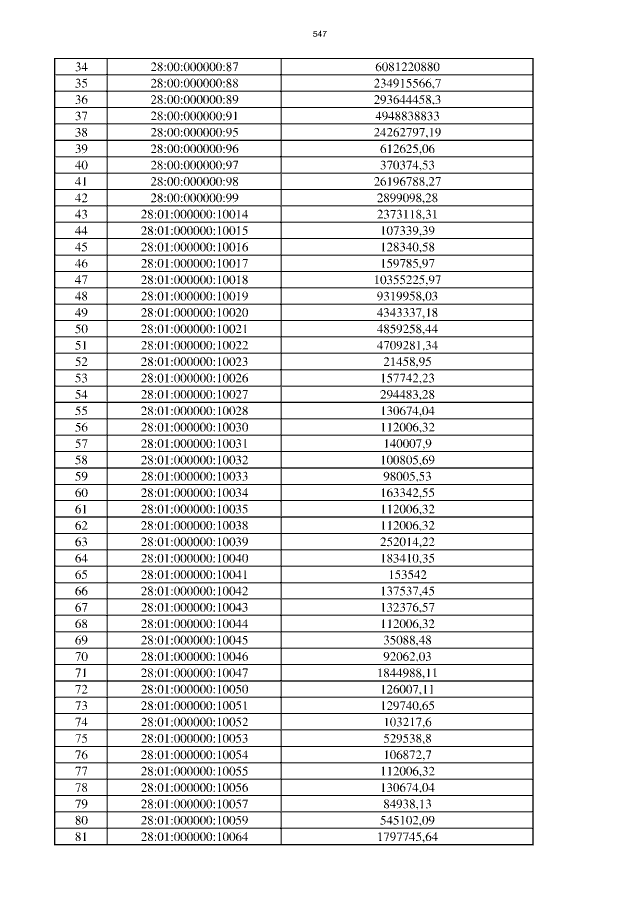 547

| 34 | 28:00:000000:87 | 6081220880 |
|---|---|---|
| 35 | 28:00:000000:88 | 234915566,7 |
| 36 | 28:00:000000:89 | 293644458,3 |
| 37 | 28:00:000000:91 | 4948838833 |
| 38 | 28:00:000000:95 | 24262797,19 |
| 39 | 28:00:000000:96 | 612625,06 |
| 40 | 28:00:000000:97 | 370374,53 |
| 41 | 28:00:000000:98 | 26196788,27 |
| 42 | 28:00:000000:99 | 2899098,28 |
| 43 | 28:01:000000:10014 | 2373118,31 |
| 44 | 28:01:000000:10015 | 107339,39 |
| 45 | 28:01:000000:10016 | 128340,58 |
| 46 | 28:01:000000:10017 | 159785,97 |
| 47 | 28:01:000000:10018 | 10355225,97 |
| 48 | 28:01:000000:10019 | 9319958,03 |
| 49 | 28:01:000000:10020 | 4343337,18 |
| 50 | 28:01:000000:10021 | 4859258,44 |
| 51 | 28:01:000000:10022 | 4709281,34 |
| 52 | 28:01:000000:10023 | 21458,95 |
| 53 | 28:01:000000:10026 | 157742,23 |
| 54 | 28:01:000000:10027 | 294483,28 |
| 55 | 28:01:000000:10028 | 130674,04 |
| 56 | 28:01:000000:10030 | 112006,32 |
| 57 | 28:01:000000:10031 | 140007,9 |
| 58 | 28:01:000000:10032 | 100805,69 |
| 59 | 28:01:000000:10033 | 98005,53 |
| 60 | 28:01:000000:10034 | 163342,55 |
| 61 | 28:01:000000:10035 | 112006,32 |
| 62 | 28:01:000000:10038 | 112006,32 |
| 63 | 28:01:000000:10039 | 252014,22 |
| 64 | 28:01:000000:10040 | 183410,35 |
| 65 | 28:01:000000:10041 | 153542 |
| 66 | 28:01:000000:10042 | 137537,45 |
| 67 | 28:01:000000:10043 | 132376,57 |
| 68 | 28:01:000000:10044 | 112006,32 |
| 69 | 28:01:000000:10045 | 35088,48 |
| 70 | 28:01:000000:10046 | 92062,03 |
| 71 | 28:01:000000:10047 | 1844988,11 |
| 72 | 28:01:000000:10050 | 126007,11 |
| 73 | 28:01:000000:10051 | 129740,65 |
| 74 | 28:01:000000:10052 | 103217,6 |
| 75 | 28:01:000000:10053 | 529538,8 |
| 76 | 28:01:000000:10054 | 106872,7 |
| 77 | 28:01:000000:10055 | 112006,32 |
| 78 | 28:01:000000:10056 | 130674,04 |
| 79 | 28:01:000000:10057 | 84938,13 |
| 80 | 28:01:000000:10059 | 545102,09 |
| 81 | 28:01:000000:10064 | 1797745,64 |